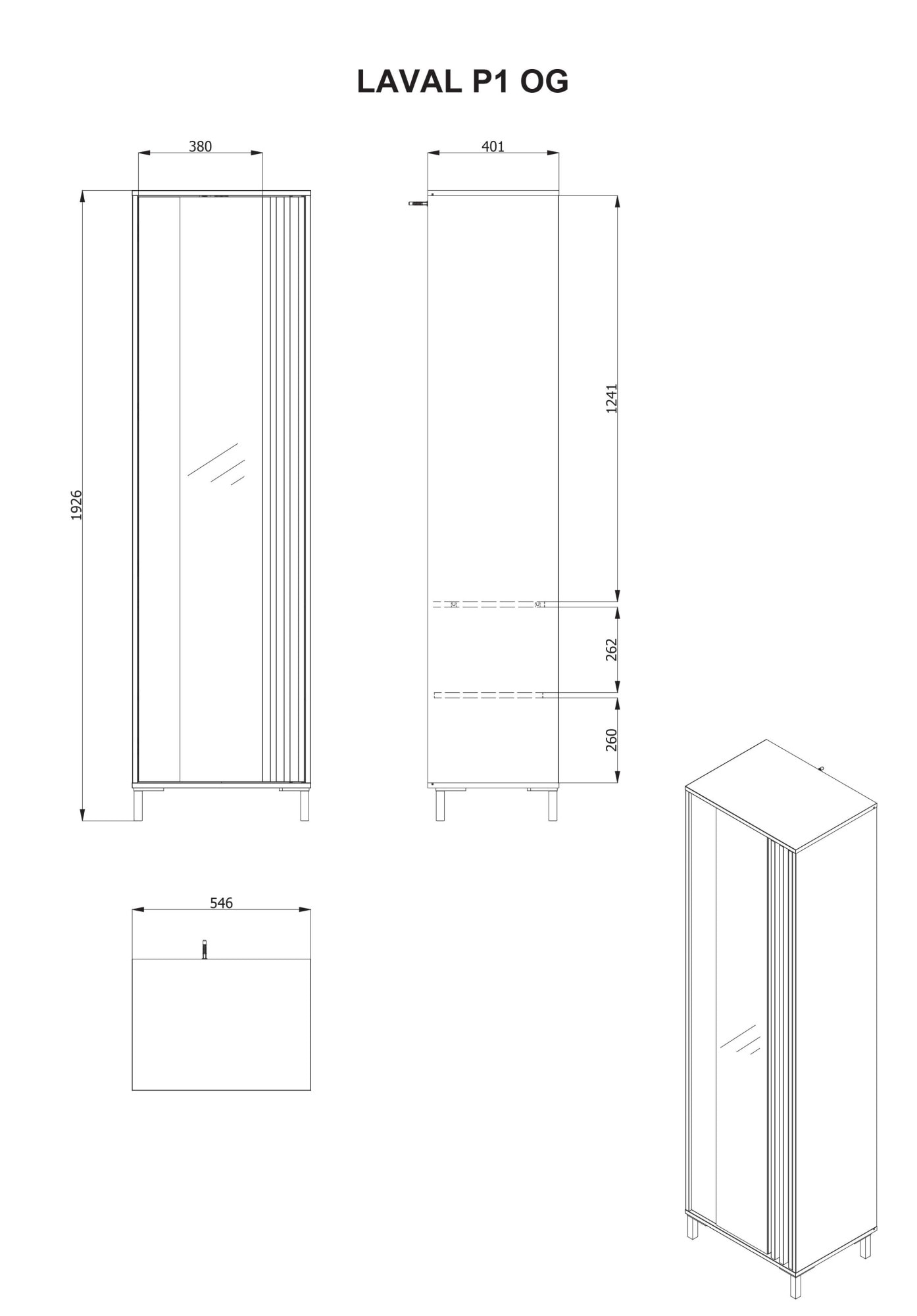 LAVAL P1 OG

380

1926

401

1241

262

260

546